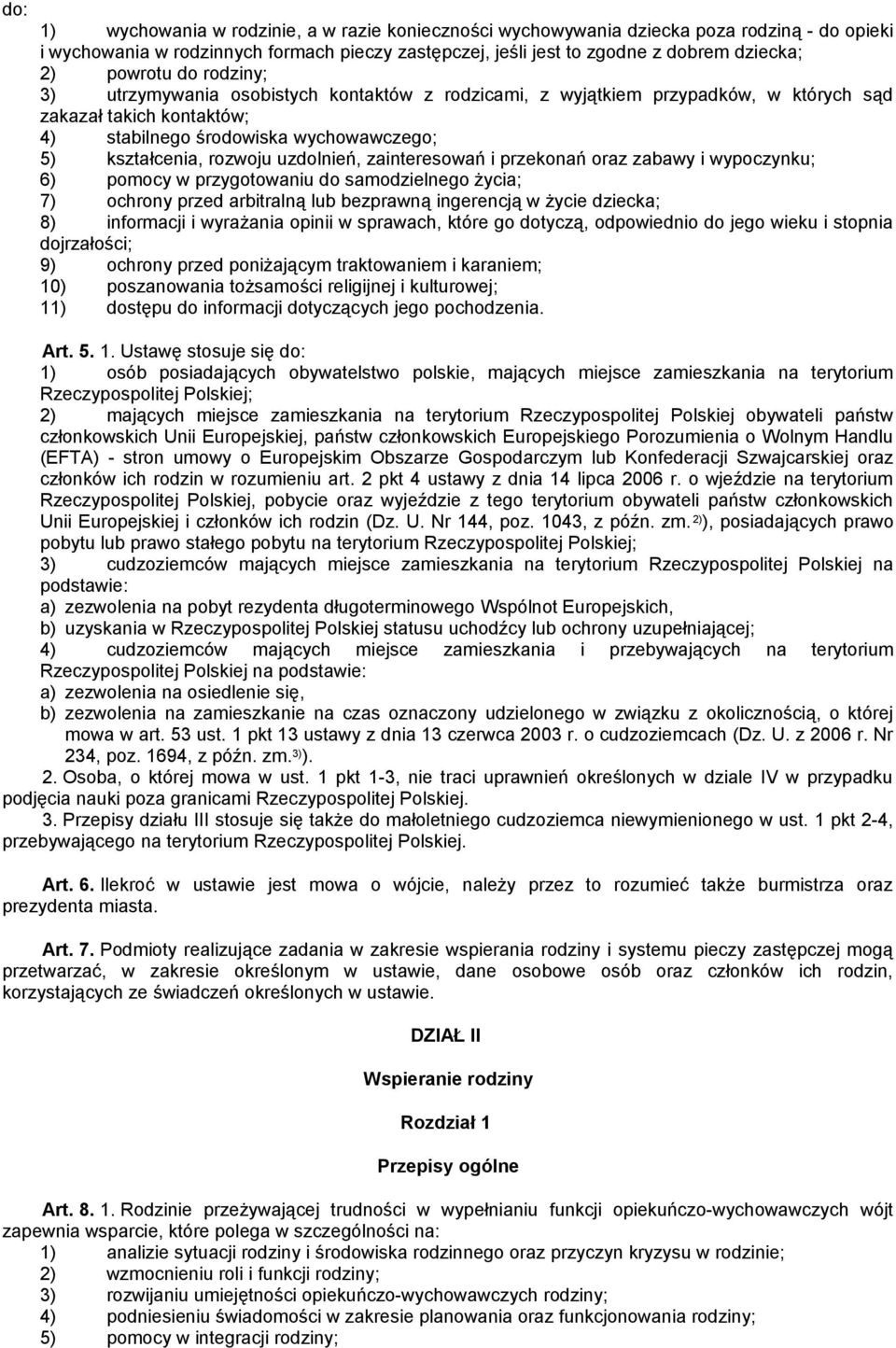 do:

1) wychowania w rodzinie, a w razie konieczności wychowywania dziecka poza rodziną - do opieki i wychowania w rodzinnych formach pieczy zastępczej, jeśli jest to zgodne z dobrem dziecka;
2) powrotu do rodziny;
3) utrzymywania osobistych kontaktów z rodzicami, z wyjątkiem przypadków, w których sąd zakazał takich kontaktów;
4) stabilnego środowiska wychowawczego;
5) kształcenia, rozwoju uzdolnień, zainteresowań i przekonań oraz zabawy i wypoczynku;
6) pomocy w przygotowaniu do samodzielnego życia;
7) ochrony przed arbitralną lub bezprawną ingerencją w życie dziecka;
8) informacji i wyrażania opinii w sprawach, które go dotyczą, odpowiednio do jego wieku i stopnia dojrzałości;
9) ochrony przed poniżającym traktowaniem i karaniem;
10) poszanowania tożsamości religijnej i kulturowej;
11) dostępu do informacji dotyczących jego pochodzenia.

Art. 5. 1. Ustawę stosuje się do:
1) osób posiadających obywatelstwo polskie, mających miejsce zamieszkania na terytorium Rzeczypospolitej Polskiej;
2) mających miejsce zamieszkania na terytorium Rzeczypospolitej Polskiej obywateli państw członkowskich Unii Europejskiej, państw członkowskich Europejskiego Porozumienia o Wolnym Handlu (EFTA) - stron umowy o Europejskim Obszarze Gospodarczym lub Konfederacji Szwajcarskiej oraz członków ich rodzin w rozumieniu art. 2 pkt 4 ustawy z dnia 14 lipca 2006 r. o wjeździe na terytorium Rzeczypospolitej Polskiej, pobycie oraz wyjeździe z tego terytorium obywateli państw członkowskich Unii Europejskiej i członków ich rodzin (Dz. U. Nr 144, poz. 1043, z późn. zm.$^{2)}$), posiadających prawo pobytu lub prawo stałego pobytu na terytorium Rzeczypospolitej Polskiej;
3) cudzoziemców mających miejsce zamieszkania na terytorium Rzeczypospolitej Polskiej na podstawie:
a) zezwolenia na pobyt rezydenta długoterminowego Wspólnot Europejskich,
b) uzyskania w Rzeczypospolitej Polskiej statusu uchodźcy lub ochrony uzupełniającej;
4) cudzoziemców mających miejsce zamieszkania i przebywających na terytorium Rzeczypospolitej Polskiej na podstawie:
a) zezwolenia na osiedlenie się,
b) zezwolenia na zamieszkanie na czas oznaczony udzielonego w związku z okolicznością, o której mowa w art. 53 ust. 1 pkt 13 ustawy z dnia 13 czerwca 2003 r. o cudzoziemcach (Dz. U. z 2006 r. Nr 234, poz. 1694, z późn. zm.$^{3)}$).
2. Osoba, o której mowa w ust. 1 pkt 1-3, nie traci uprawnień określonych w dziale IV w przypadku podjęcia nauki poza granicami Rzeczypospolitej Polskiej.
3. Przepisy działu III stosuje się także do małoletniego cudzoziemca niewymienionego w ust. 1 pkt 2-4, przebywającego na terytorium Rzeczypospolitej Polskiej.

Art. 6. Ilekroć w ustawie jest mowa o wójcie, należy przez to rozumieć także burmistrza oraz prezydenta miasta.

Art. 7. Podmioty realizujące zadania w zakresie wspierania rodziny i systemu pieczy zastępczej mogą przetwarzać, w zakresie określonym w ustawie, dane osobowe osób oraz członków ich rodzin, korzystających ze świadczeń określonych w ustawie.

DZIAŁ II

Wspieranie rodziny

Rozdział 1

Przepisy ogólne

Art. 8. 1. Rodzinie przeżywającej trudności w wypełnianiu funkcji opiekuńczo-wychowawczych wójt zapewnia wsparcie, które polega w szczególności na:
1) analizie sytuacji rodziny i środowiska rodzinnego oraz przyczyn kryzysu w rodzinie;
2) wzmocnieniu roli i funkcji rodziny;
3) rozwijaniu umiejętności opiekuńczo-wychowawczych rodziny;
4) podniesieniu świadomości w zakresie planowania oraz funkcjonowania rodziny;
5) pomocy w integracji rodziny;